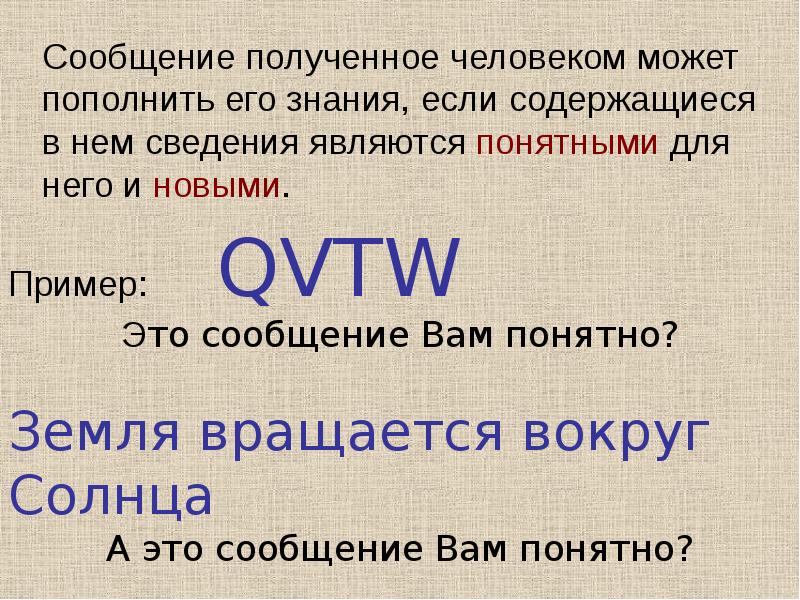 Сообщение полученное человеком может пополнить его знания, если содержащиеся в нем сведения являются понятными для него и новыми.

Пример: QVTW

Это сообщение Вам понятно?

Земля вращается вокруг Солнца

А это сообщение Вам понятно?